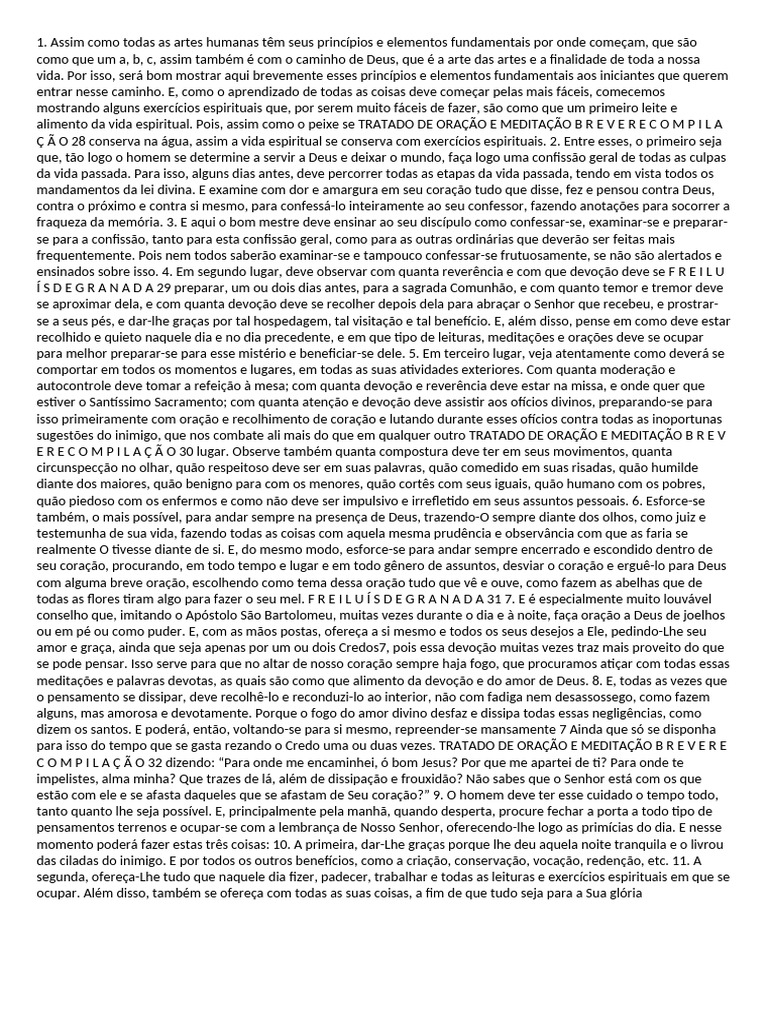 1. Assim como todas as artes humanas têm seus princípios e elementos fundamentais por onde começam, que são como que um a, b, c, assim também é com o caminho de Deus, que é a arte das artes e a finalidade de toda a nossa vida. Por isso, será bom mostrar aqui brevemente esses princípios e elementos fundamentais aos iniciantes que querem entrar nesse caminho. E, como o aprendizado de todas as coisas deve começar pelas mais fáceis, comecemos mostrando alguns exercícios espirituais que, por serem muito fáceis de fazer, são como que um primeiro leite e alimento da vida espiritual. Pois, assim como o peixe se TRATADO DE ORAÇÃO E MEDITAÇÃO B R E V E R E C O M P I L A Ç Ã O 28 conserva na água, assim a vida espiritual se conserva com exercícios espirituais. 2. Entre esses, o primeiro seja que, tão logo o homem se determine a servir a Deus e deixar o mundo, faça logo uma confissão geral de todas as culpas da vida passada. Para isso, alguns dias antes, deve percorrer todas as etapas da vida passada, tendo em vista todos os mandamentos da lei divina. E examine com dor e amargura em seu coração tudo que disse, fez e pensou contra Deus, contra o próximo e contra si mesmo, para confessá-lo inteiramente ao seu confessor, fazendo anotações para socorrer a fraqueza da memória. 3. E aqui o bom mestre deve ensinar ao seu discípulo como confessar-se, examinar-se e preparar-se para a confissão, tanto para esta confissão geral, como para as outras ordinárias que deverão ser feitas mais frequentemente. Pois nem todos saberão examinar-se e tampouco confessar-se frutuosamente, se não são alertados e ensinados sobre isso. 4. Em segundo lugar, deve observar com quanta reverência e com que devoção deve se F R E I L U Í S D E G R A N A D A 29 preparar, um ou dois dias antes, para a sagrada Comunhão, e com quanto temor e tremor deve se aproximar dela, e com quanta devoção deve se recolher depois dela para abraçar o Senhor que recebeu, e prostrar-se a seus pés, e dar-lhe graças por tal hospedagem, tal visitação e tal benefício. E, além disso, pense em como deve estar recolhido e quieto naquele dia e no dia precedente, e em que tipo de leituras, meditações e orações deve se ocupar para melhor preparar-se para esse mistério e beneficiar-se dele. 5. Em terceiro lugar, veja atentamente como deverá se comportar em todos os momentos e lugares, em todas as suas atividades exteriores. Com quanta moderação e autocontrole deve tomar a refeição à mesa; com quanta devoção e reverência deve estar na missa, e onde quer que estiver o Santíssimo Sacramento; com quanta atenção e devoção deve assistir aos ofícios divinos, preparando-se para isso primeiramente com oração e recolhimento de coração e lutando durante esses ofícios contra todas as inoportunas sugestões do inimigo, que nos combate ali mais do que em qualquer outro TRATADO DE ORAÇÃO E MEDITAÇÃO B R E V E R E C O M P I L A Ç Ã O 30 lugar. Observe também quanta compostura deve ter em seus movimentos, quanta circunspecção no olhar, quão respeitoso deve ser em suas palavras, quão comedido em suas risadas, quão humilde diante dos maiores, quão benigno para com os menores, quão cortês com seus iguais, quão humano com os pobres, quão piedoso com os enfermos e como não deve ser impulsivo e irrefletido em seus assuntos pessoais. 6. Esforce-se também, o mais possível, para andar sempre na presença de Deus, trazendo-O sempre diante dos olhos, como juiz e testemunha de sua vida, fazendo todas as coisas com aquela mesma prudência e observância com que as faria se realmente O tivesse diante de si. E, do mesmo modo, esforce-se para andar sempre encerrado e escondido dentro de seu coração, procurando, em todo tempo e lugar e em todo gênero de assuntos, desviar o coração e erguê-lo para Deus com alguma breve oração, escolhendo como tema dessa oração tudo que vê e ouve, como fazem as abelhas que de todas as flores tiram algo para fazer o seu mel. F R E I L U Í S D E G R A N A D A 31 7. E é especialmente muito louvável conselho que, imitando o Apóstolo São Bartolomeu, muitas vezes durante o dia e à noite, faça oração a Deus de joelhos ou em pé ou como puder. E, com as mãos postas, ofereça a si mesmo e todos os seus desejos a Ele, pedindo-Lhe seu amor e graça, ainda que seja apenas por um ou dois Credos7, pois essa devoção muitas vezes traz mais proveito do que se pode pensar. Isso serve para que no altar de nosso coração sempre haja fogo, que procuramos atiçar com todas essas meditações e palavras devotas, as quais são como que alimento da devoção e do amor de Deus. 8. E, todas as vezes que o pensamento se dissipar, deve recolhê-lo e reconduzi-lo ao interior, não com fadiga nem desassossego, como fazem alguns, mas amorosa e devotamente. Porque o fogo do amor divino desfaz e dissipa todas essas negligências, como dizem os santos. E poderá, então, voltando-se para si mesmo, repreender-se mansamente 7 Ainda que só se disponha para isso do tempo que se gasta rezando o Credo uma ou duas vezes. TRATADO DE ORAÇÃO E MEDITAÇÃO B R E V E R E C O M P I L A Ç Ã O 32 dizendo: "Para onde me encaminhei, ó bom Jesus? Por que me apartei de ti? Para onde te impelistes, alma minha? Que trazes de lá, além de dissipação e frouxidão? Não sabes que o Senhor está com os que estão com ele e se afasta daqueles que se afastam de Seu coração?" 9. O homem deve ter esse cuidado o tempo todo, tanto quanto lhe seja possível. E, principalmente pela manhã, quando desperta, procure fechar a porta a todo tipo de pensamentos terrenos e ocupar-se com a lembrança de Nosso Senhor, oferecendo-lhe logo as primícias do dia. E nesse momento poderá fazer estas três coisas: 10. A primeira, dar-Lhe graças porque lhe deu aquela noite tranquila e o livrou das ciladas do inimigo. E por todos os outros benefícios, como a criação, conservação, vocação, redenção, etc. 11. A segunda, ofereça-Lhe tudo que naquele dia fizer, padecer, trabalhar e todas as leituras e exercícios espirituais em que se ocupar. Além disso, também se ofereça com todas as suas coisas, a fim de que tudo seja para a Sua glória